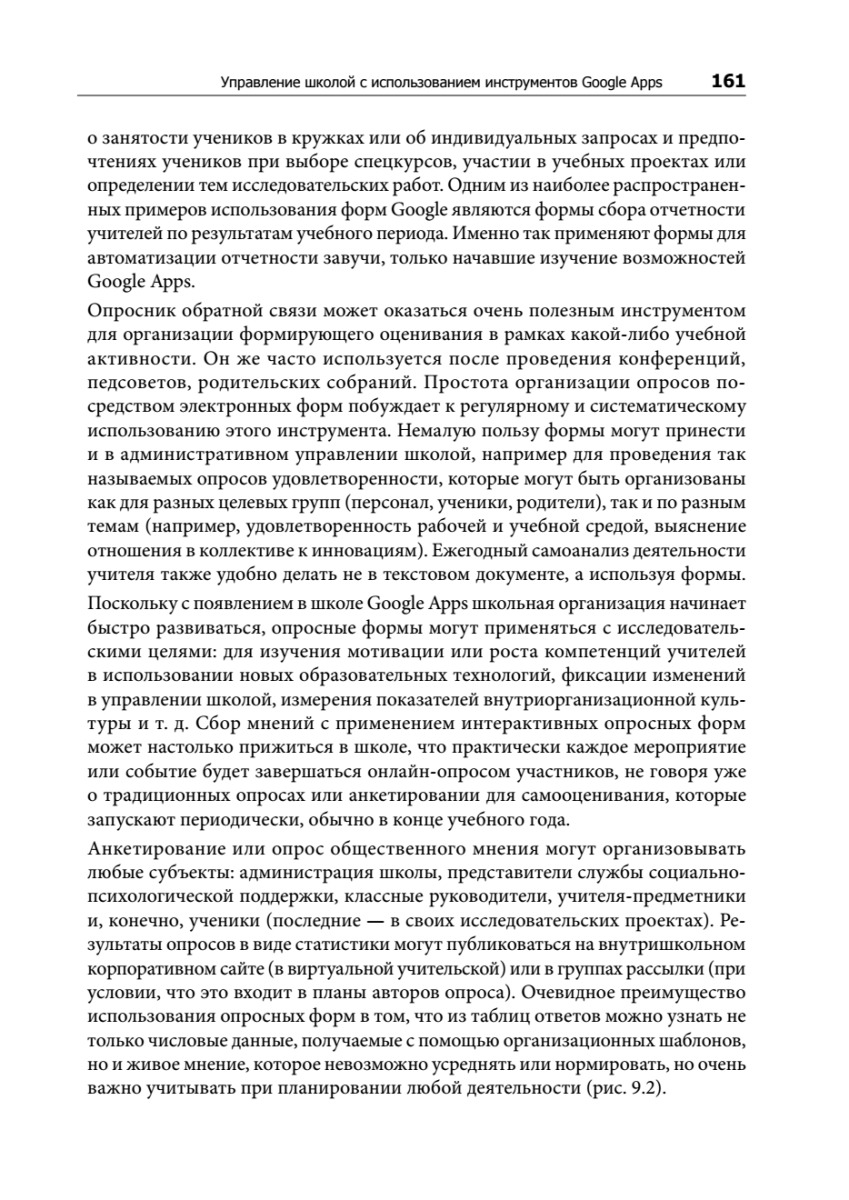 Управление школой с использованием инструментов Google Apps 161

о занятости учеников в кружках или об индивидуальных запросах и предпочтениях учеников при выборе спецкурсов, участии в учебных проектах или определении тем исследовательских работ. Одним из наиболее распространенных примеров использования форм Google являются формы сбора отчетности учителей по результатам учебного периода. Именно так применяют формы для автоматизации отчетности завучи, только начавшие изучение возможностей Google Apps.

Опросник обратной связи может оказаться очень полезным инструментом для организации формирующего оценивания в рамках какой-либо учебной активности. Он же часто используется после проведения конференций, педсоветов, родительских собраний. Простота организации опросов посредством электронных форм побуждает к регулярному и систематическому использованию этого инструмента. Немалую пользу формы могут принести и в административном управлении школой, например для проведения так называемых опросов удовлетворенности, которые могут быть организованы как для разных целевых групп (персонал, ученики, родители), так и по разным темам (например, удовлетворенность рабочей и учебной средой, выяснение отношения в коллективе к инновациям). Ежегодный самоанализ деятельности учителя также удобно делать не в текстовом документе, а используя формы.

Поскольку с появлением в школе Google Apps школьная организация начинает быстро развиваться, опросные формы могут применяться с исследовательскими целями: для изучения мотивации или роста компетенций учителей в использовании новых образовательных технологий, фиксации изменений в управлении школой, измерения показателей внутриорганизационной культуры и т. д. Сбор мнений с применением интерактивных опросных форм может настолько прижиться в школе, что практически каждое мероприятие или событие будет завершаться онлайн-опросом участников, не говоря уже о традиционных опросах или анкетировании для самооценивания, которые запускают периодически, обычно в конце учебного года.

Анкетирование или опрос общественного мнения могут организовывать любые субъекты: администрация школы, представители службы социально-психологической поддержки, классные руководители, учителя-предметники и, конечно, ученики (последние — в своих исследовательских проектах). Результаты опросов в виде статистики могут публиковаться на внутришкольном корпоративном сайте (в виртуальной учительской) или в группах рассылки (при условии, что это входит в планы авторов опроса). Очевидное преимущество использования опросных форм в том, что из таблиц ответов можно узнать не только числовые данные, получаемые с помощью организационных шаблонов, но и живое мнение, которое невозможно усреднять или нормировать, но очень важно учитывать при планировании любой деятельности (рис. 9.2).